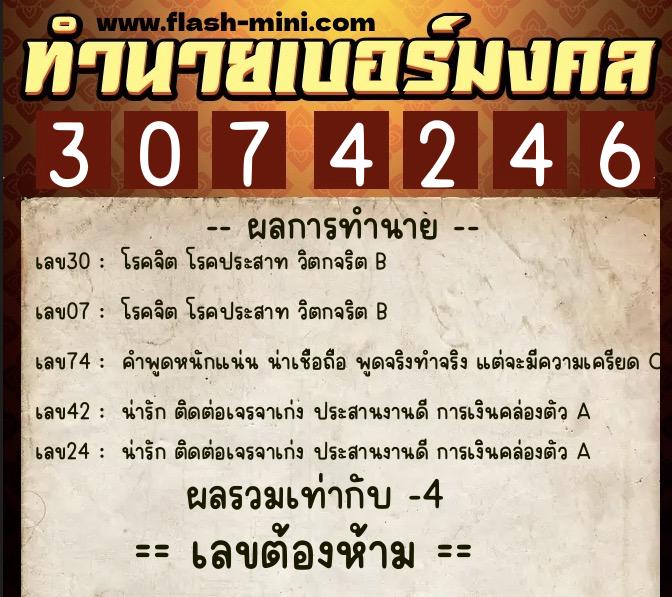 www.flash-mini.com
ทำนายเบอร์มงคล

3 0 7 4 2 4 6

-- ผลการทำนาย --

เลข30 : โรคจิต โรคประสาท วิตกจริต B

เลข07 : โรคจิต โรคประสาท วิตกจริต B

เลข74 : คำพูดหนักแน่น น่าเชื่อถือ พูดจริงทำจริง แต่จะมีความเครียด C

เลข42 : น่ารัก ติดต่อเจรจาเก่ง ประสานงานดี การเงินคล่องตัว A

เลข24 : น่ารัก ติดต่อเจรจาเก่ง ประสานงานดี การเงินคล่องตัว A

ผลรวมเท่ากับ -4

== เลขต้องห้าม ==